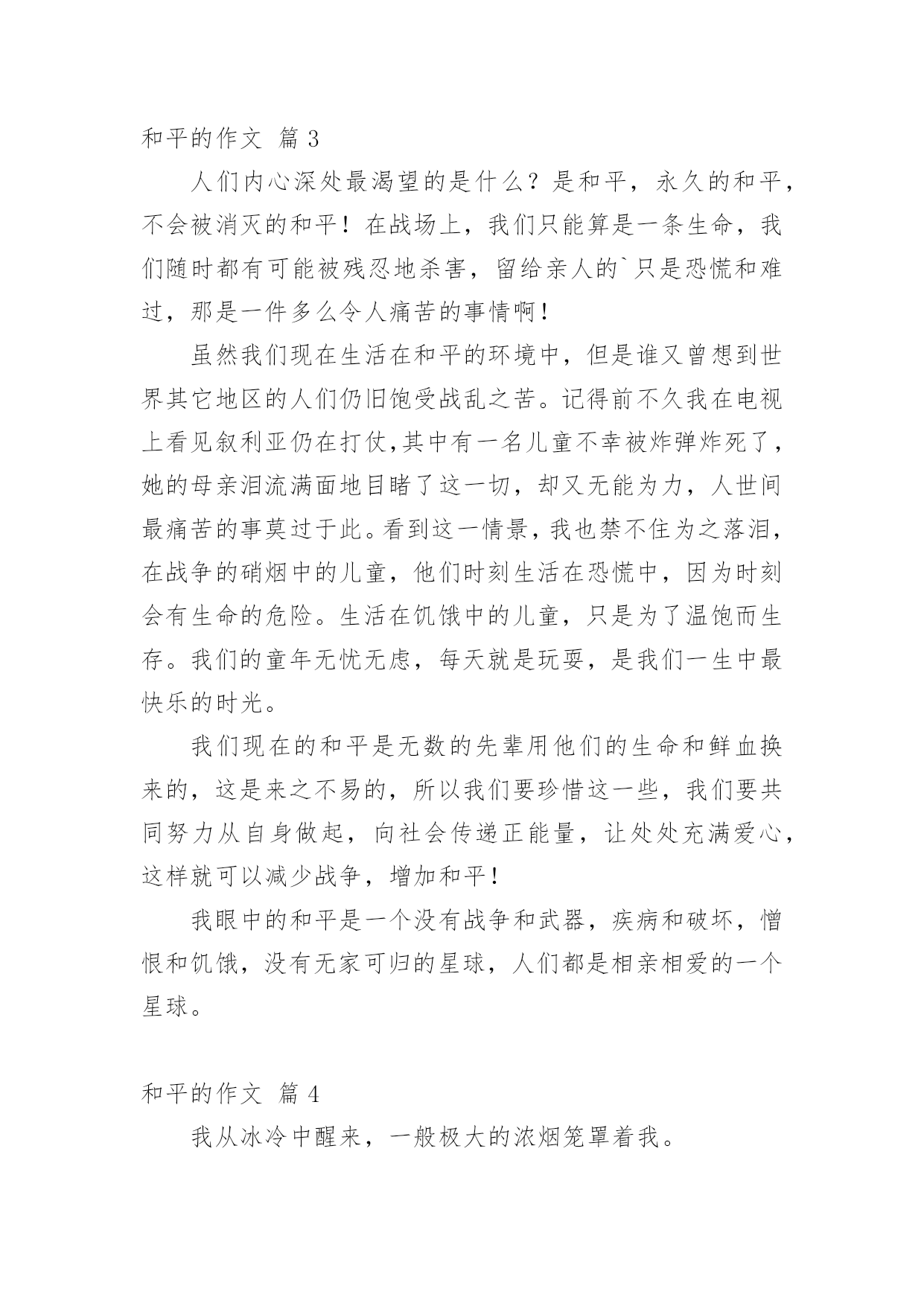 和平的作文 篇3

人们内心深处最渴望的是什么？是和平，永久的和平，不会被消灭的和平！在战场上，我们只能算是一条生命，我们随时都有可能被残忍地杀害，留给亲人的`只是恐慌和难过，那是一件多么令人痛苦的事情啊！

虽然我们现在生活在和平的环境中，但是谁又曾想到世界其它地区的人们仍旧饱受战乱之苦。记得前不久我在电视上看见叙利亚仍在打仗,其中有一名儿童不幸被炸弹炸死了，她的母亲泪流满面地目睹了这一切，却又无能为力，人世间最痛苦的事莫过于此。看到这一情景，我也禁不住为之落泪，在战争的硝烟中的儿童，他们时刻生活在恐慌中，因为时刻会有生命的危险。生活在饥饿中的儿童，只是为了温饱而生存。我们的童年无忧无虑，每天就是玩耍，是我们一生中最快乐的时光。

我们现在的和平是无数的先辈用他们的生命和鲜血换来的，这是来之不易的，所以我们要珍惜这一些，我们要共同努力从自身做起，向社会传递正能量，让处处充满爱心，这样就可以减少战争，增加和平！

我眼中的和平是一个没有战争和武器，疾病和破坏，憎恨和饥饿，没有无家可归的星球，人们都是相亲相爱的一个星球。

和平的作文 篇4

我从冰冷中醒来，一般极大的浓烟笼罩着我。